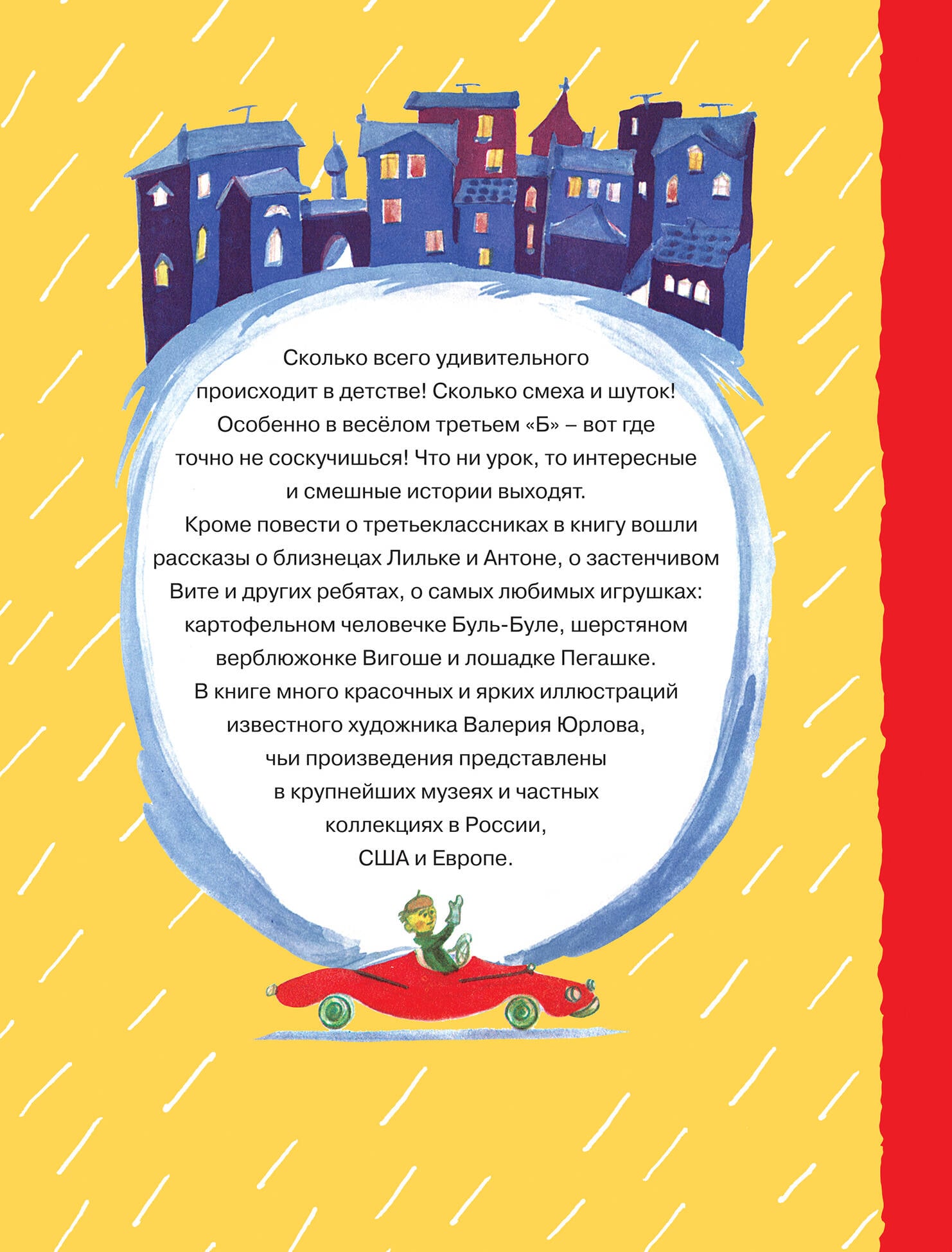 Сколько всего удивительного происходит в детстве! Сколько смеха и шуток! Особенно в весёлом третьем «Б» – вот где точно не соскучишься! Что ни урок, то интересные и смешные истории выходят.

Кроме повести о третьеклассниках в книгу вошли рассказы о близнецах Лильке и Антоне, о застенчивом Вите и других ребятах, о самых любимых игрушках: картофельном человечке Буль-Буле, шерстяном верблюжонке Вигоше и лошадке Пегашке.

В книге много красочных и ярких иллюстраций известного художника Валерия Юрлова, чьи произведения представлены в крупнейших музеях и частных коллекциях в России, США и Европе.